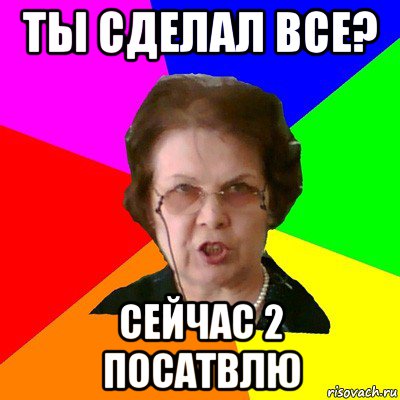 ТЫ СДЕЛАЛ ВСЕ?

СЕЙЧАС 2 ПОСАТВЛЮ

risovach.ru